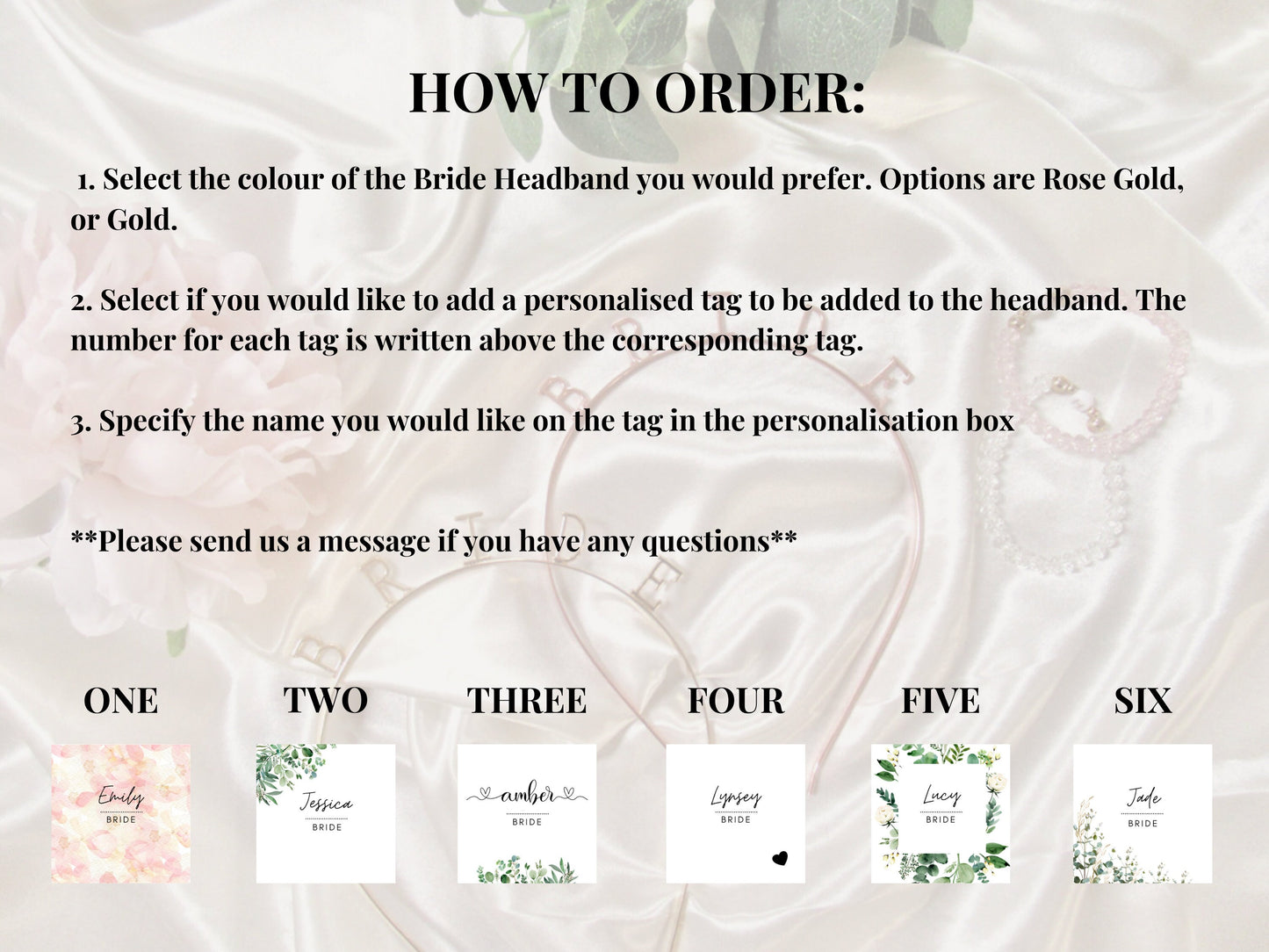 HOW TO ORDER:

1. Select the colour of the Bride Headband you would prefer. Options are Rose Gold, or Gold.

2. Select if you would like to add a personalised tag to be added to the headband. The number for each tag is written above the corresponding tag.

3. Specify the name you would like on the tag in the personalisation box

**Please send us a message if you have any questions**

ONE

Emily
BRIDE

TWO

Jessica
BRIDE

THREE

amber
BRIDE

FOUR

Lynsey
BRIDE

FIVE

Lucy
BRIDE

SIX

Jade
BRIDE